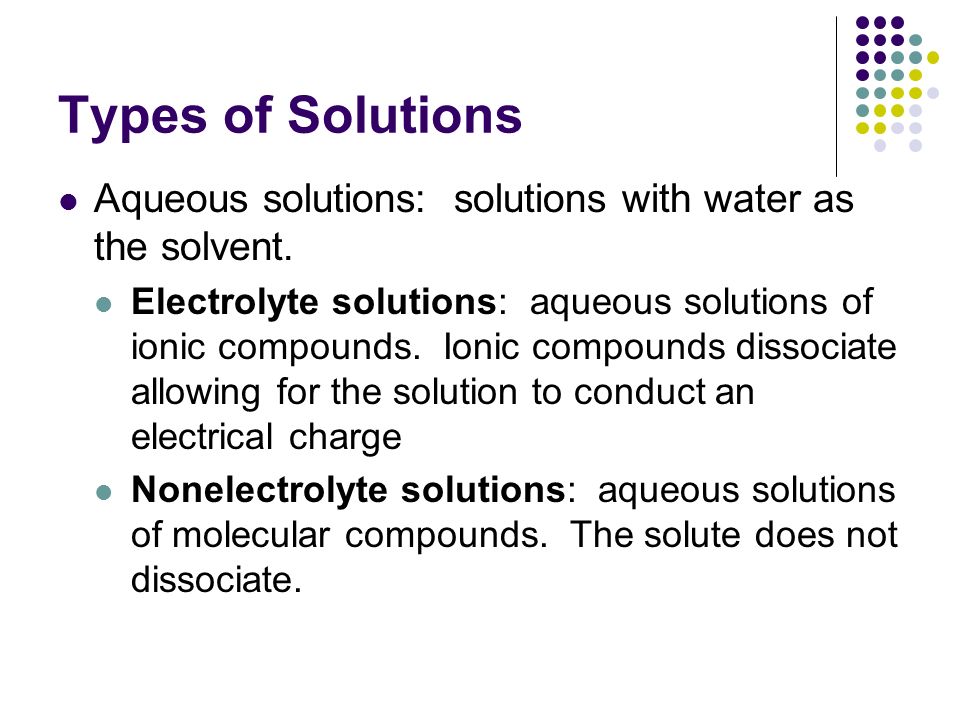 Types of Solutions

Aqueous solutions:  solutions with water as the solvent.

Electrolyte solutions:  aqueous solutions of ionic compounds.  Ionic compounds dissociate allowing for the solution to conduct an electrical charge

Nonelectrolyte solutions:  aqueous solutions of molecular compounds.  The solute does not dissociate.